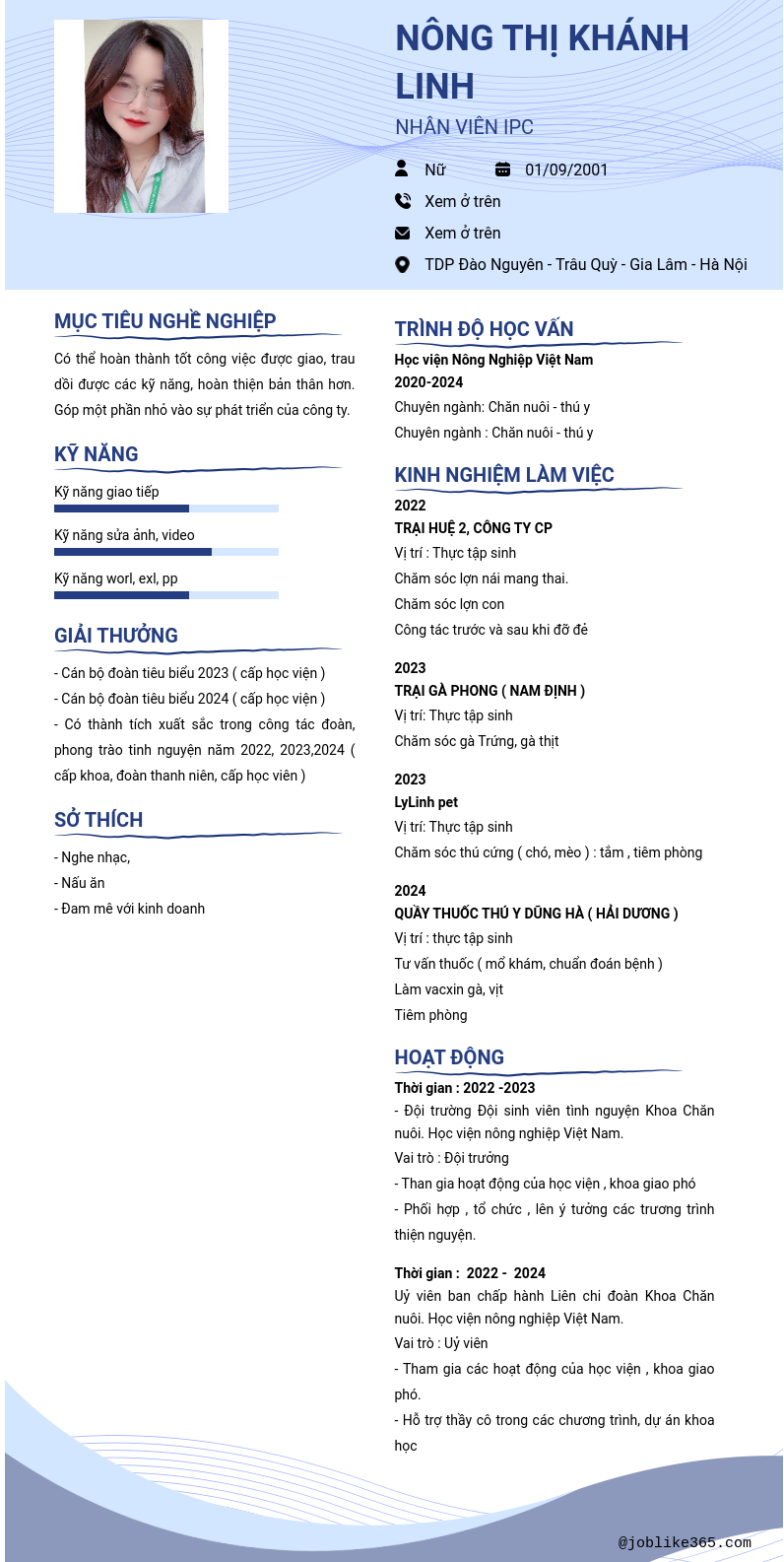 NÔNG THỊ KHÁNH LINH

NHÂN VIÊN IPC

Nữ 01/09/2001

Xem ở trên

Xem ở trên

TDP Đào Nguyên - Trâu Quỳ - Gia Lâm - Hà Nội

MỤC TIÊU NGHỀ NGHIỆP

Có thể hoàn thành tốt công việc được giao, trau dồi được các kỹ năng, hoàn thiện bản thân hơn. Góp một phần nhỏ vào sự phát triển của công ty.

KỸ NĂNG

Kỹ năng giao tiếp

Kỹ năng sửa ảnh, video

Kỹ năng worl, exl, pp

GIẢI THƯỞNG

- Cán bộ đoàn tiêu biểu 2023 ( cấp học viện )
- Cán bộ đoàn tiêu biểu 2024 ( cấp học viện )
- Có thành tích xuất sắc trong công tác đoàn, phong trào tình nguyện năm 2022, 2023,2024 ( cấp khoa, đoàn thanh niên, cấp học viên )

SỞ THÍCH

- Nghe nhạc,
- Nấu ăn
- Đam mê với kinh doanh

TRÌNH ĐỘ HỌC VẤN

Học viện Nông Nghiệp Việt Nam
2020-2024
Chuyên ngành: Chăn nuôi - thú y
Chuyên ngành : Chăn nuôi - thú y

KINH NGHIỆM LÀM VIỆC

2022
TRẠI HUỆ 2, CÔNG TY CP
Vị trí : Thực tập sinh
Chăm sóc lợn nái mang thai.
Chăm sóc lợn con
Công tác trước và sau khi đỡ đẻ

2023
TRẠI GÀ PHONG ( NAM ĐỊNH )
Vị trí: Thực tập sinh
Chăm sóc gà Trứng, gà thịt

2023
LyLinh pet
Vị trí: Thực tập sinh
Chăm sóc thú cứng ( chó, mèo ) : tắm , tiêm phòng

2024
QUẦY THUỐC THÚ Y DŨNG HÀ ( HẢI DƯƠNG )
Vị trí : thực tập sinh
Tư vấn thuốc ( mổ khám, chuẩn đoán bệnh )
Làm vacxin gà, vịt
Tiêm phòng

HOẠT ĐỘNG

Thời gian : 2022 -2023
- Đội trường Đội sinh viên tình nguyện Khoa Chăn nuôi. Học viện nông nghiệp Việt Nam.
Vai trò : Đội trưởng
- Than gia hoạt động của học viện , khoa giao phó
- Phối hợp , tổ chức , lên ý tưởng các trương trình thiện nguyện.

Thời gian : 2022 - 2024
Uỷ viên ban chấp hành Liên chi đoàn Khoa Chăn nuôi. Học viện nông nghiệp Việt Nam.
Vai trò : Uỷ viên
- Tham gia các hoạt động của học viện , khoa giao phó.
- Hỗ trợ thầy cô trong các chương trình, dự án khoa học

@joblike365.com